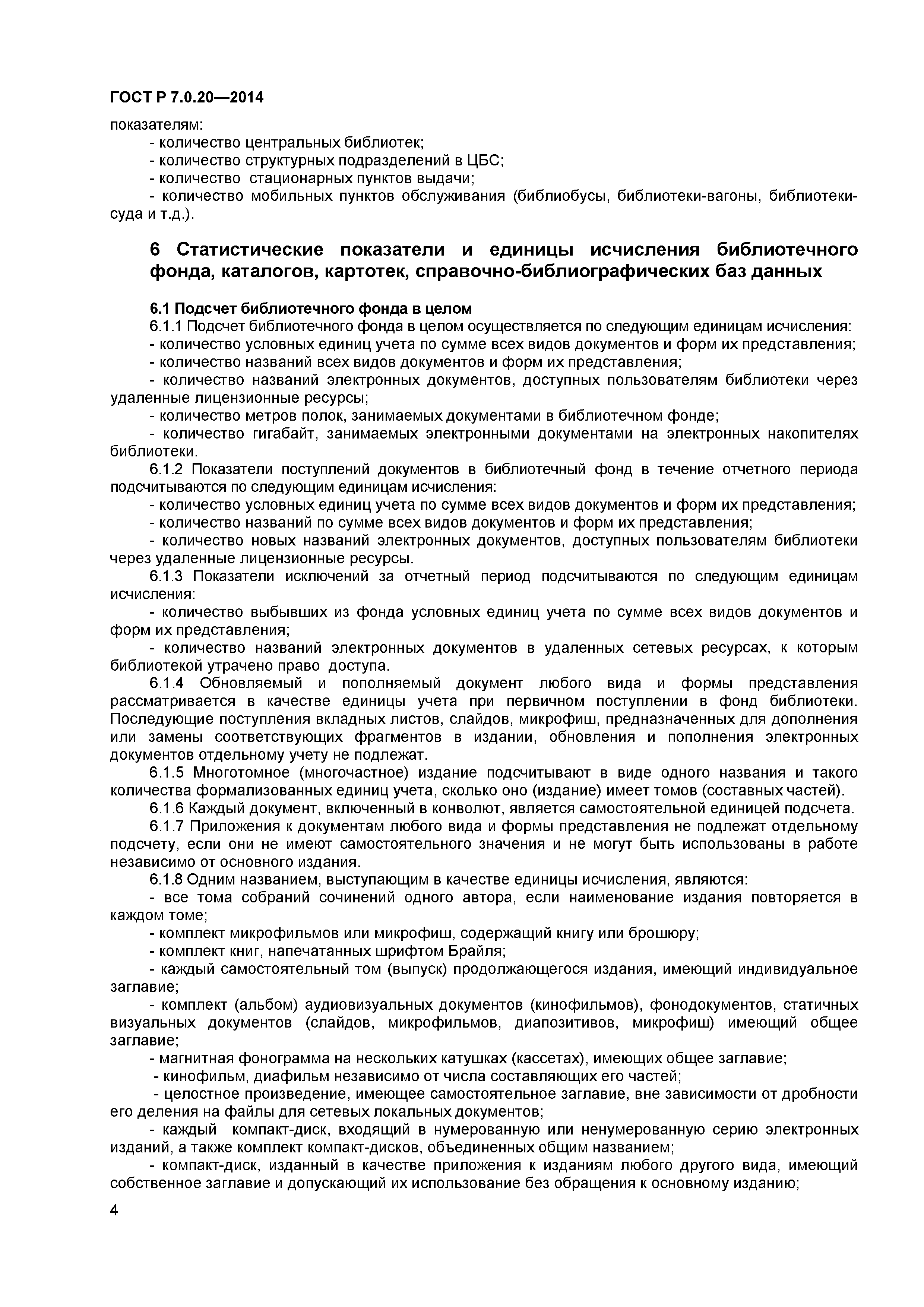 ГОСТ Р 7.0.20—2014

показателям:

- количество центральных библиотек;

- количество структурных подразделений в ЦБС;

- количество стационарных пунктов выдачи;

- количество мобильных пунктов обслуживания (библиобусы, библиотеки-вагоны, библиотеки-суда и т.д.).

6 Статистические показатели и единицы исчисления библиотечного фонда, каталогов, картотек, справочно-библиографических баз данных

6.1 Подсчет библиотечного фонда в целом

6.1.1 Подсчет библиотечного фонда в целом осуществляется по следующим единицам исчисления:

- количество условных единиц учета по сумме всех видов документов и форм их представления;

- количество названий всех видов документов и форм их представления;

- количество названий электронных документов, доступных пользователям библиотеки через удаленные лицензионные ресурсы;

- количество метров полок, занимаемых документами в библиотечном фонде;

- количество гигабайт, занимаемых электронными документами на электронных накопителях библиотеки.

6.1.2 Показатели поступлений документов в библиотечный фонд в течение отчетного периода подсчитываются по следующим единицам исчисления:

- количество условных единиц учета по сумме всех видов документов и форм их представления;

- количество названий по сумме всех видов документов и форм их представления;

- количество новых названий электронных документов, доступных пользователям библиотеки через удаленные лицензионные ресурсы.

6.1.3 Показатели исключений за отчетный период подсчитываются по следующим единицам исчисления:

- количество выбывших из фонда условных единиц учета по сумме всех видов документов и форм их представления;

- количество названий электронных документов в удаленных сетевых ресурсах, к которым библиотекой утрачено право доступа.

6.1.4 Обновляемый и пополняемый документ любого вида и формы представления рассматривается в качестве единицы учета при первичном поступлении в фонд библиотеки. Последующие поступления вкладных листов, слайдов, микрофиш, предназначенных для дополнения или замены соответствующих фрагментов в издании, обновления и пополнения электронных документов отдельному учету не подлежат.

6.1.5 Многотомное (многочастное) издание подсчитывают в виде одного названия и такого количества формализованных единиц учета, сколько оно (издание) имеет томов (составных частей).

6.1.6 Каждый документ, включенный в конволют, является самостоятельной единицей подсчета.

6.1.7 Приложения к документам любого вида и формы представления не подлежат отдельному подсчету, если они не имеют самостоятельного значения и не могут быть использованы в работе независимо от основного издания.

6.1.8 Одним названием, выступающим в качестве единицы исчисления, являются:

- все тома собраний сочинений одного автора, если наименование издания повторяется в каждом томе;

- комплект микрофильмов или микрофиш, содержащий книгу или брошюру;

- комплект книг, напечатанных шрифтом Брайля;

- каждый самостоятельный том (выпуск) продолжающегося издания, имеющий индивидуальное заглавие;

- комплект (альбом) аудиовизуальных документов (кинофильмов), фонодокументов, статичных визуальных документов (слайдов, микрофильмов, диапозитивов, микрофиш) имеющий общее заглавие;

- магнитная фонограмма на нескольких катушках (кассетах), имеющих общее заглавие;

- кинофильм, диафильм независимо от числа составляющих его частей;

- целостное произведение, имеющее самостоятельное заглавие, вне зависимости от дробности его деления на файлы для сетевых локальных документов;

- каждый компакт-диск, входящий в нумерованную или ненумерованную серию электронных изданий, а также комплект компакт-дисков, объединенных общим названием;

- компакт-диск, изданный в качестве приложения к изданиям любого другого вида, имеющий собственное заглавие и допускающий их использование без обращения к основному изданию;

4